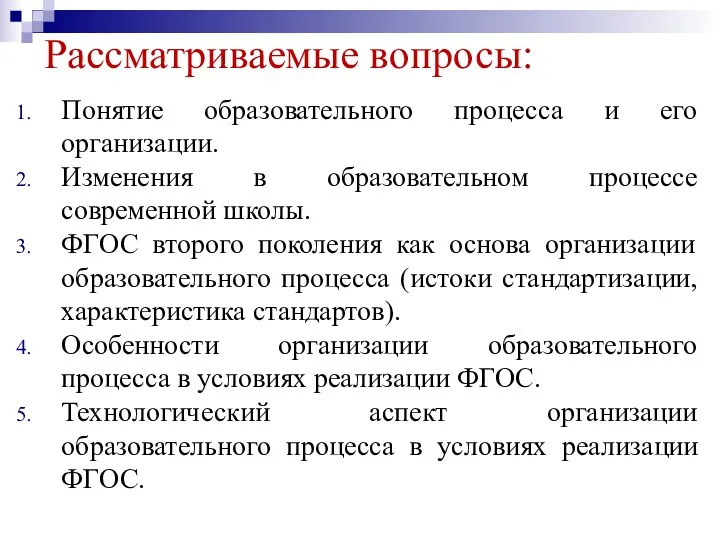 Рассматриваемые вопросы:

1. Понятие образовательного процесса и его организации.
2. Изменения в образовательном процессе современной школы.
3. ФГОС второго поколения как основа организации образовательного процесса (истоки стандартизации, характеристика стандартов).
4. Особенности организации образовательного процесса в условиях реализации ФГОС.
5. Технологический аспект организации образовательного процесса в условиях реализации ФГОС.